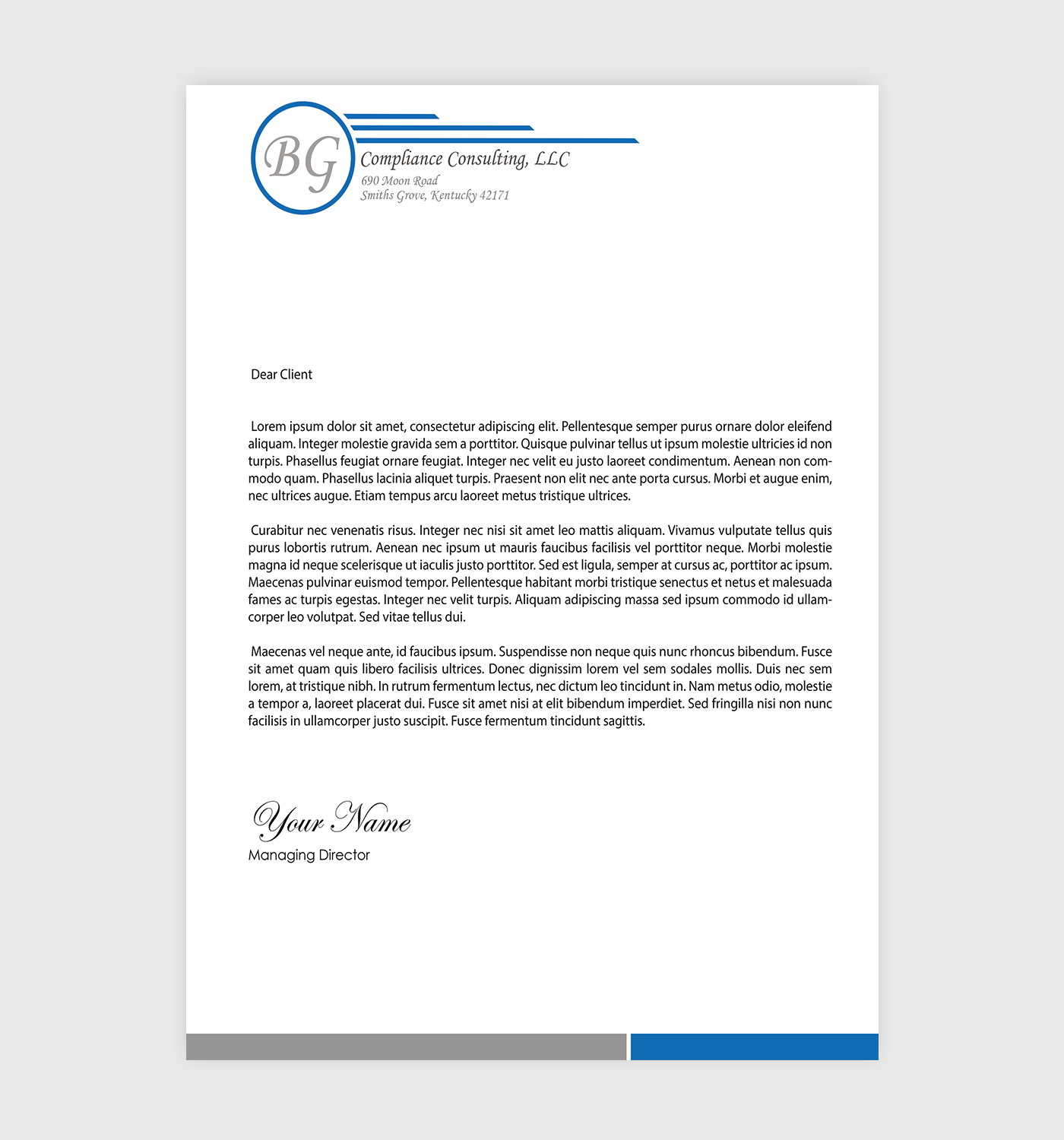 BG
Compliance Consulting, LLC
690 Moon Road
Smiths Grove, Kentucky 42171

Dear Client

Lorem ipsum dolor sit amet, consectetur adipiscing elit. Pellentesque semper purus ornare dolor eleifend aliquam. Integer molestie gravida sem a porttitor. Quisque pulvinar tellus ut ipsum molestie ultricies id non turpis. Phasellus feugiat ornare feugiat. Integer nec velit eu justo laoreet condimentum. Aenean non commodo quam. Phasellus lacinia aliquet turpis. Praesent non elit nec ante porta cursus. Morbi et augue enim, nec ultrices augue. Etiam tempus arcu laoreet metus tristique ultrices.

Curabitur nec venenatis risus. Integer nec nisi sit amet leo mattis aliquam. Vivamus vulputate tellus quis purus lobortis rutrum. Aenean nec ipsum ut mauris faucibus facilisis vel porttitor neque. Morbi molestie magna id neque scelerisque ut iaculis justo porttitor. Sed est ligula, semper at cursus ac, porttitor ac ipsum. Maecenas pulvinar euismod tempor. Pellentesque habitant morbi tristique senectus et netus et malesuada fames ac turpis egestas. Integer nec velit turpis. Aliquam adipiscing massa sed ipsum commodo id ullamcorper leo volutpat. Sed vitae tellus dui.

Maecenas vel neque ante, id faucibus ipsum. Suspendisse non neque quis nunc rhoncus bibendum. Fusce sit amet quam quis libero facilisis ultrices. Donec dignissim lorem vel sem sodales mollis. Duis nec sem lorem, at tristique nibh. In rutrum fermentum lectus, nec dictum leo tincidunt in. Nam metus odio, molestie a tempor a, laoreet placerat dui. Fusce sit amet nisi at elit bibendum imperdiet. Sed fringilla nisi non nunc facilisis in ullamcorper justo suscipit. Fusce fermentum tincidunt sagittis.

Your Name
Managing Director